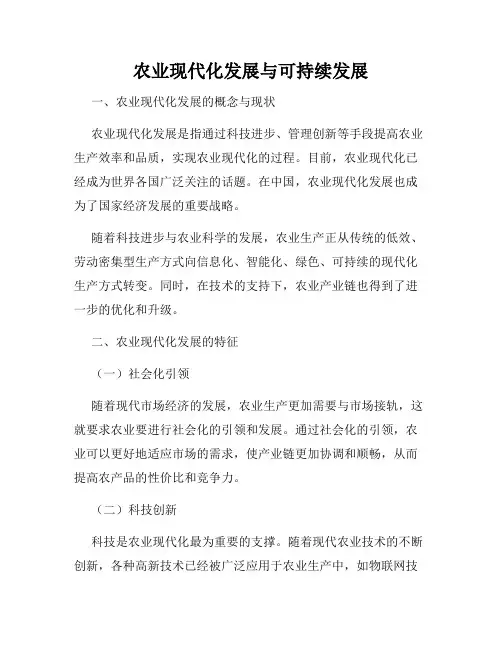 农业现代化发展与可持续发展

一、农业现代化发展的概念与现状

农业现代化发展是指通过科技进步、管理创新等手段提高农业生产效率和品质，实现农业现代化的过程。目前，农业现代化已经成为世界各国广泛关注的话题。在中国，农业现代化发展也成为了国家经济发展的重要战略。

随着科技进步与农业科学的发展，农业生产正从传统的低效、劳动密集型生产方式向信息化、智能化、绿色、可持续的现代化生产方式转变。同时，在技术的支持下，农业产业链也得到了进一步的优化和升级。

二、农业现代化发展的特征

（一）社会化引领

随着现代市场经济的发展，农业生产更加需要与市场接轨，这就要求农业要进行社会化的引领和发展。通过社会化的引领，农业可以更好地适应市场的需求，使产业链更加协调和顺畅，从而提高农产品的性价比和竞争力。

（二）科技创新

科技是农业现代化最为重要的支撑。随着现代农业技术的不断创新，各种高新技术已经被广泛应用于农业生产中，如物联网技